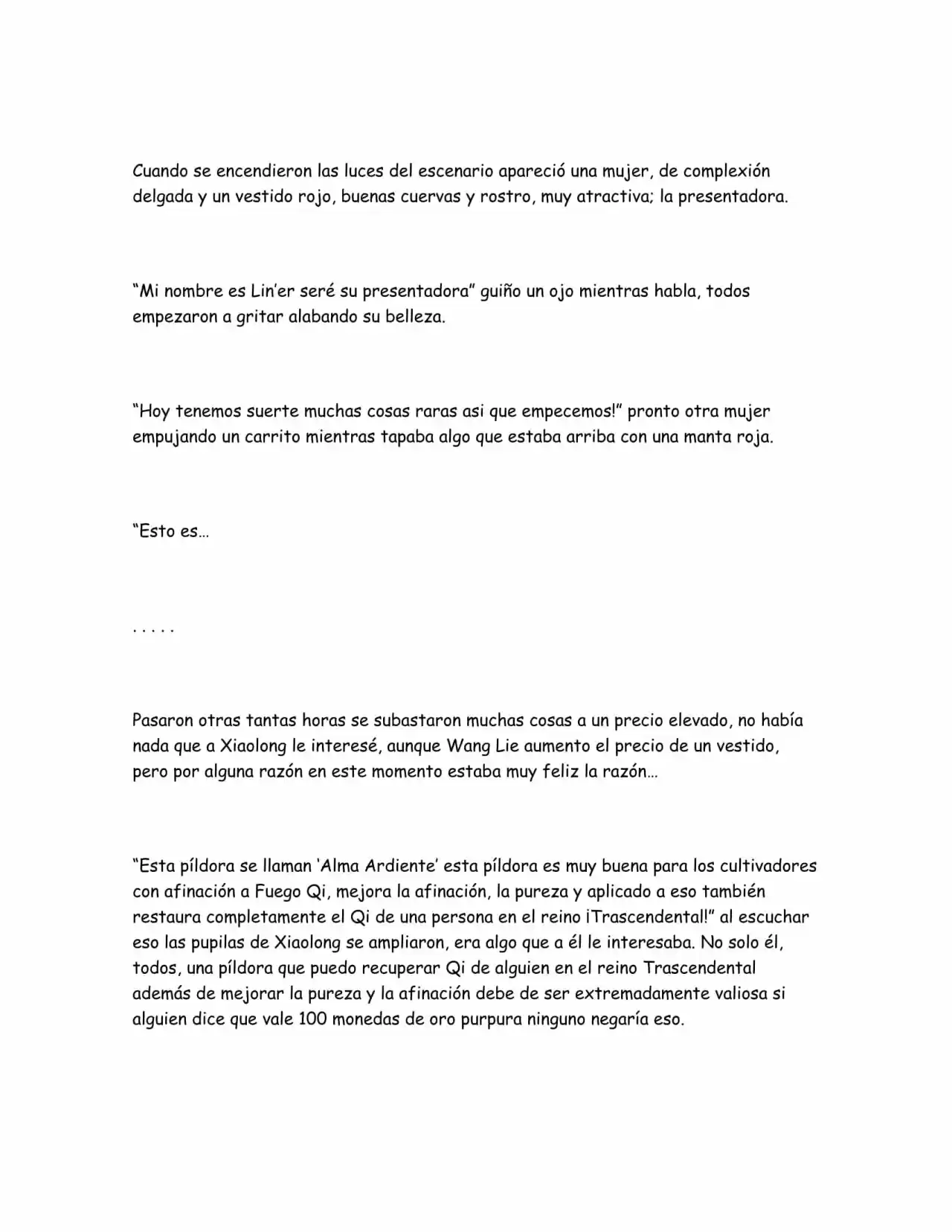 Cuando se encendieron las luces del escenario apareció una mujer, de complexión delgada y un vestido rojo, buenas cuervas y rostro, muy atractiva; la presentadora.

"Mi nombre es Lin'er seré su presentadora" guiño un ojo mientras habla, todos empezaron a gritar alabando su belleza.

"Hoy tenemos suerte muchas cosas raras asi que empecemos!" pronto otra mujer empujando un carrito mientras tapaba algo que estaba arriba con una manta roja.

"Esto es…

. . . . .

Pasaron otras tantas horas se subastaron muchas cosas a un precio elevado, no había nada que a Xiaolong le interesé, aunque Wang Lie aumento el precio de un vestido, pero por alguna razón en este momento estaba muy feliz la razón…

"Esta píldora se llaman 'Alma Ardiente' esta píldora es muy buena para los cultivadores con afinación a Fuego Qi, mejora la afinación, la pureza y aplicado a eso también restaura completamente el Qi de una persona en el reino ¡Trascendental!" al escuchar eso las pupilas de Xiaolong se ampliaron, era algo que a él le interesaba. No solo él, todos, una píldora que puedo recuperar Qi de alguien en el reino Trascendental además de mejorar la pureza y la afinación debe de ser extremadamente valiosa si alguien dice que vale 100 monedas de oro purpura ninguno negaría eso.